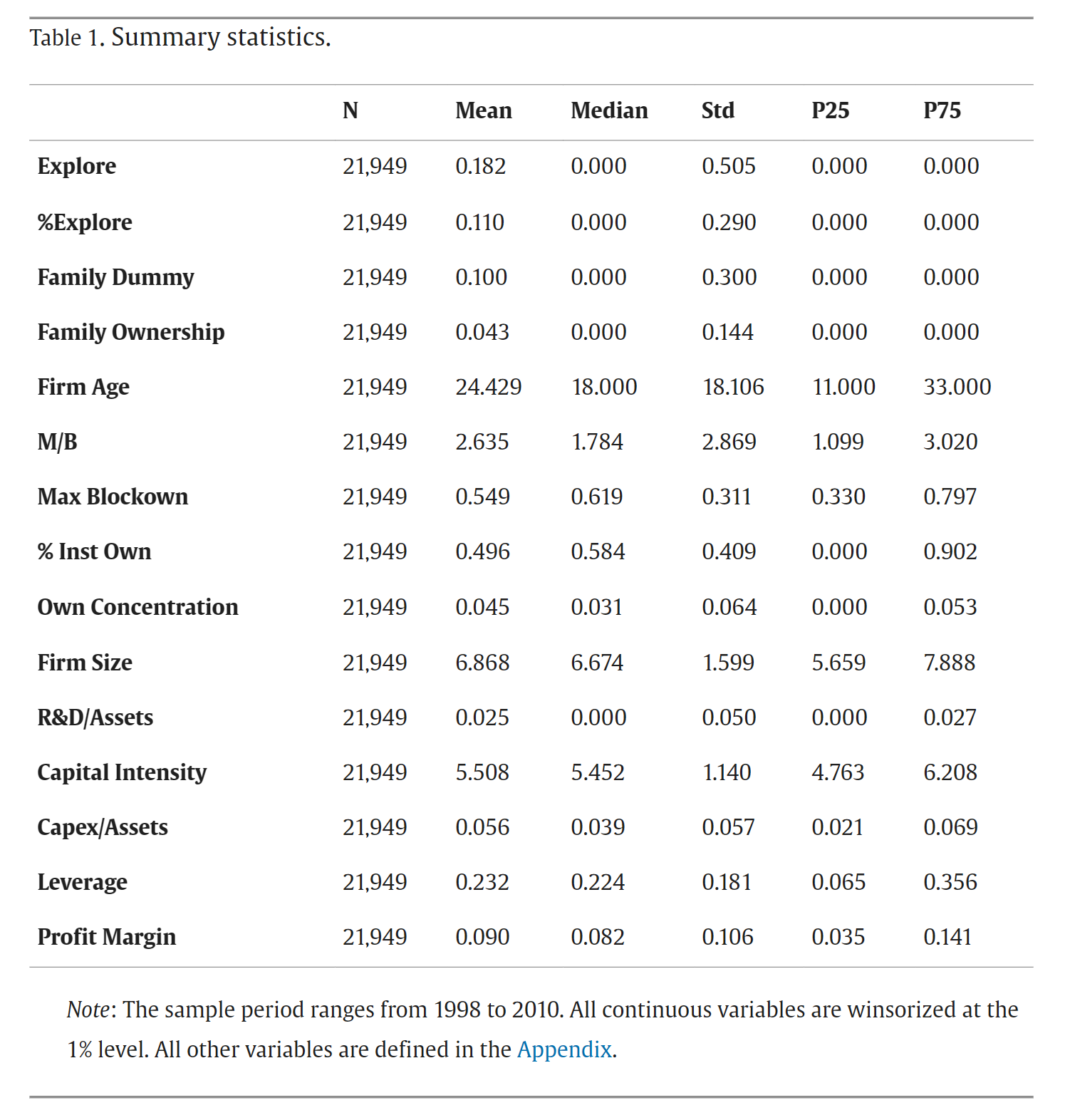 Table 1. Summary statistics.

| | N | Mean | Median | Std | P25 | P75 |
|---|---|---|---|---|---|---|
| Explore | 21,949 | 0.182 | 0.000 | 0.505 | 0.000 | 0.000 |
| %Explore | 21,949 | 0.110 | 0.000 | 0.290 | 0.000 | 0.000 |
| Family Dummy | 21,949 | 0.100 | 0.000 | 0.300 | 0.000 | 0.000 |
| Family Ownership | 21,949 | 0.043 | 0.000 | 0.144 | 0.000 | 0.000 |
| Firm Age | 21,949 | 24.429 | 18.000 | 18.106 | 11.000 | 33.000 |
| M/B | 21,949 | 2.635 | 1.784 | 2.869 | 1.099 | 3.020 |
| Max Blockown | 21,949 | 0.549 | 0.619 | 0.311 | 0.330 | 0.797 |
| % Inst Own | 21,949 | 0.496 | 0.584 | 0.409 | 0.000 | 0.902 |
| Own Concentration | 21,949 | 0.045 | 0.031 | 0.064 | 0.000 | 0.053 |
| Firm Size | 21,949 | 6.868 | 6.674 | 1.599 | 5.659 | 7.888 |
| R&D/Assets | 21,949 | 0.025 | 0.000 | 0.050 | 0.000 | 0.027 |
| Capital Intensity | 21,949 | 5.508 | 5.452 | 1.140 | 4.763 | 6.208 |
| Capex/Assets | 21,949 | 0.056 | 0.039 | 0.057 | 0.021 | 0.069 |
| Leverage | 21,949 | 0.232 | 0.224 | 0.181 | 0.065 | 0.356 |
| Profit Margin | 21,949 | 0.090 | 0.082 | 0.106 | 0.035 | 0.141 |

Note: The sample period ranges from 1998 to 2010. All continuous variables are winsorized at the 1% level. All other variables are defined in the Appendix.